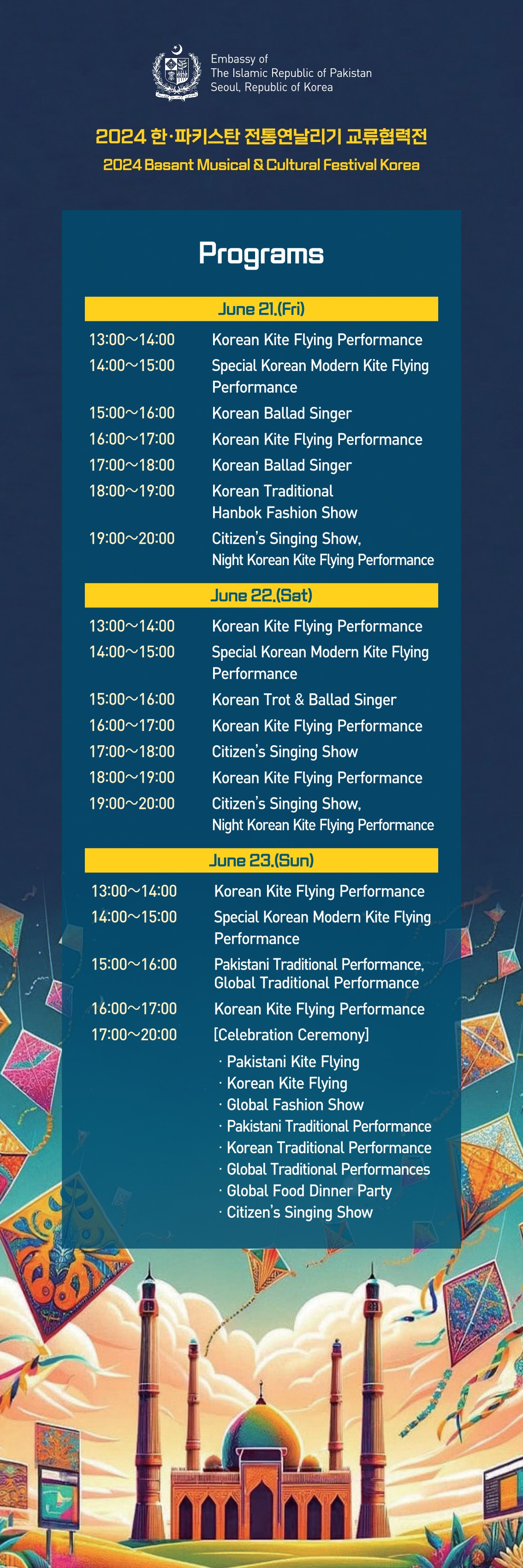 Embassy of
The Islamic Republic of Pakistan
Seoul, Republic of Korea

2024 한·파키스탄 전통연날리기 교류협력전

2024 Basant Musical & Cultural Festival Korea

Programs

June 21.(Fri)

13:00~14:00 Korean Kite Flying Performance

14:00~15:00 Special Korean Modern Kite Flying Performance

15:00~16:00 Korean Ballad Singer

16:00~17:00 Korean Kite Flying Performance

17:00~18:00 Korean Ballad Singer

18:00~19:00 Korean Traditional Hanbok Fashion Show

19:00~20:00 Citizen's Singing Show, Night Korean Kite Flying Performance

June 22.(Sat)

13:00~14:00 Korean Kite Flying Performance

14:00~15:00 Special Korean Modern Kite Flying Performance

15:00~16:00 Korean Trot & Ballad Singer

16:00~17:00 Korean Kite Flying Performance

17:00~18:00 Citizen's Singing Show

18:00~19:00 Korean Kite Flying Performance

19:00~20:00 Citizen's Singing Show, Night Korean Kite Flying Performance

June 23.(Sun)

13:00~14:00 Korean Kite Flying Performance

14:00~15:00 Special Korean Modern Kite Flying Performance

15:00~16:00 Pakistani Traditional Performance, Global Traditional Performance

16:00~17:00 Korean Kite Flying Performance

17:00~20:00 [Celebration Ceremony]

· Pakistani Kite Flying
· Korean Kite Flying
· Global Fashion Show
· Pakistani Traditional Performance
· Korean Traditional Performance
· Global Traditional Performances
· Global Food Dinner Party
· Citizen's Singing Show